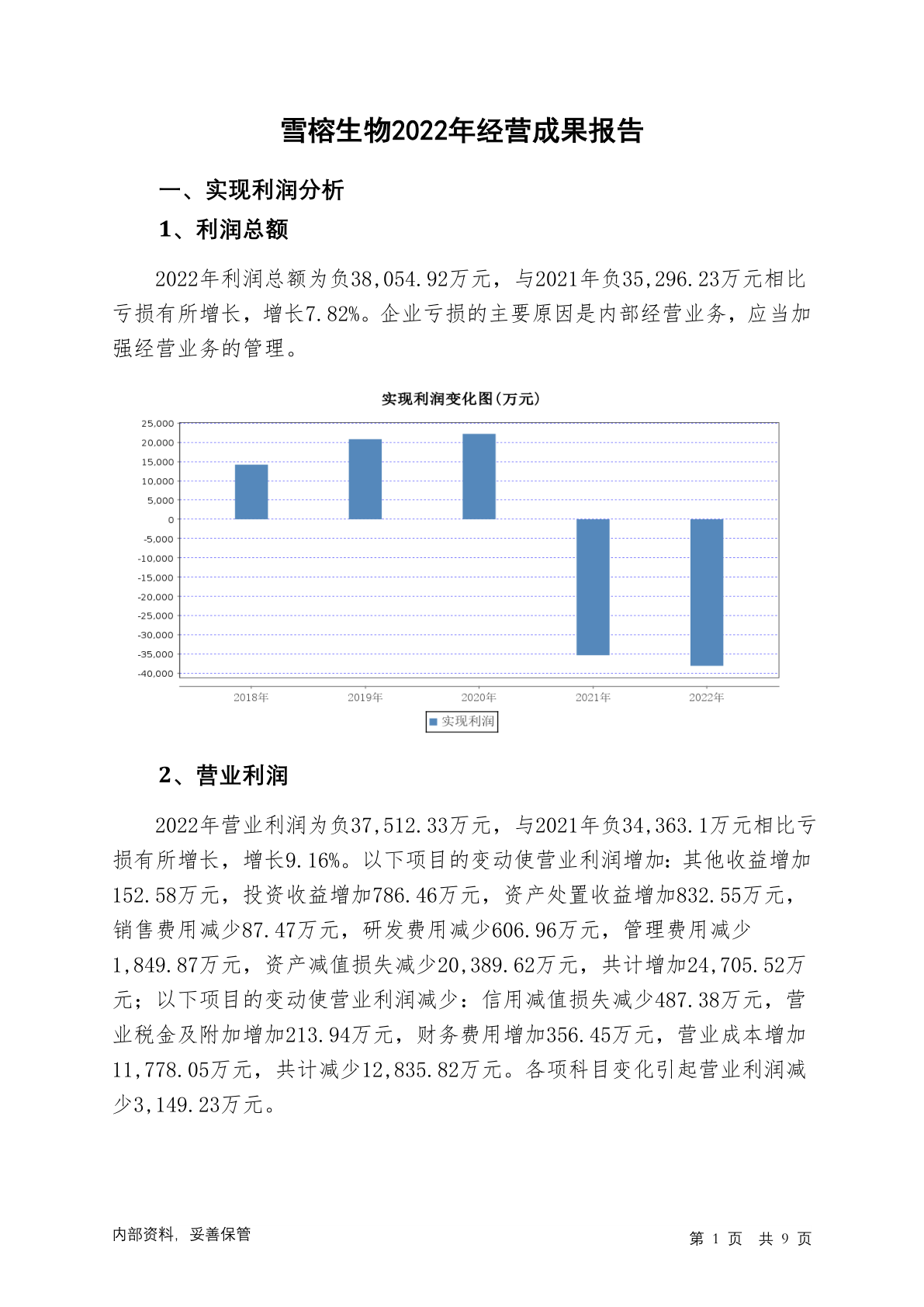 雪榕生物2022年经营成果报告

一、实现利润分析

1、利润总额

2022年利润总额为负38,054.92万元，与2021年负35,296.23万元相比亏损有所增长，增长7.82%。企业亏损的主要原因是内部经营业务，应当加强经营业务的管理。

实现利润变化图(万元)

25,000
20,000
15,000
10,000
5,000
0
-5,000
-10,000
-15,000
-20,000
-25,000
-30,000
-35,000
-40,000

2018年 2019年 2020年 2021年 2022年

实现利润

2、营业利润

2022年营业利润为负37,512.33万元，与2021年负34,363.1万元相比亏损有所增长，增长9.16%。以下项目的变动使营业利润增加：其他收益增加152.58万元，投资收益增加786.46万元，资产处置收益增加832.55万元，销售费用减少87.47万元，研发费用减少606.96万元，管理费用减少1,849.87万元，资产减值损失减少20,389.62万元，共计增加24,705.52万元；以下项目的变动使营业利润减少：信用减值损失减少487.38万元，营业税金及附加增加213.94万元，财务费用增加356.45万元，营业成本增加11,778.05万元，共计减少12,835.82万元。各项科目变化引起营业利润减少3,149.23万元。

内部资料，妥善保管

第 1 页 共 9 页